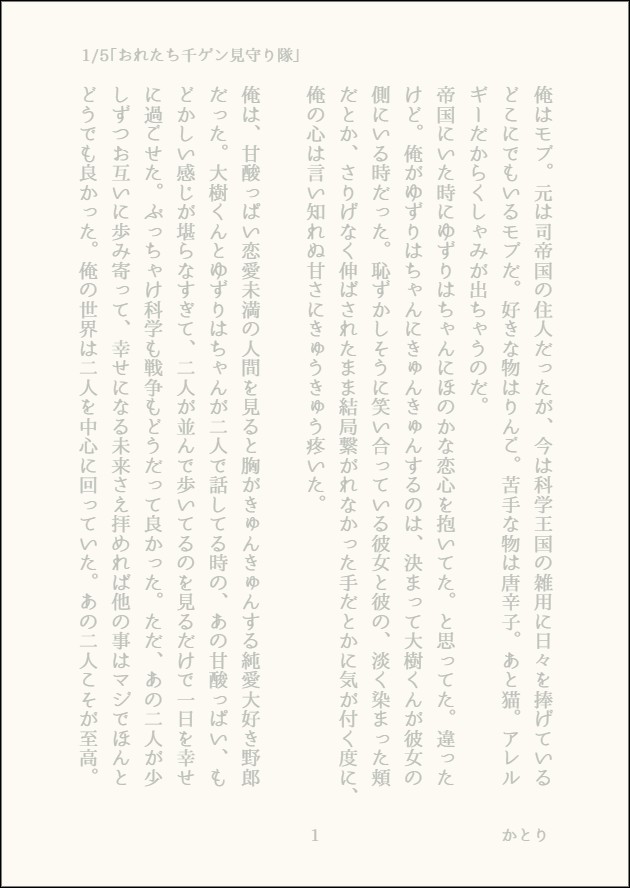 1/5「おれたち千ゲン見守り隊」

俺はモブ。元は司帝国の住人だったが、今は科学王国の雑用に日々を捧げているどこにでもいるモブだ。好きな物はりんご。苦手な物は唐辛子。あと猫。アレルギーだからくしゃみが出ちゃうのだ。

帝国にいた時にゆずりはちゃんにほのかな恋心を抱いてた。と思ってた。違ったけど。俺がゆずりはちゃんにきゅんきゅんするのは、決まって大樹くんが彼女の側にいる時だった。恥ずかしそうに笑い合っている彼女と彼の、淡く染まった頬だとか、さりげなく伸ばされたまま結局繋がれなかった手だとかに気が付く度に、俺の心は言い知れぬ甘さにきゅうきゅう疼いた。

俺は、甘酸っぱい恋愛未満の人間を見ると胸がきゅんきゅんする純愛大好き野郎だった。大樹くんとゆずりはちゃんが二人で話してる時の、あの甘酸っぱい、もどかしい感じが堪らなすぎて、二人が並んで歩いてるのを見るだけで一日を幸せに過ごせた。ぶっちゃけ科学も戦争もどうだって良かった。ただ、あの二人が少しずつお互いに歩み寄って、幸せになる未来さえ拝めれば他の事はマジでほんとどうでも良かった。俺の世界は二人を中心に回っていた。あの二人こそが至高。

1

かとり